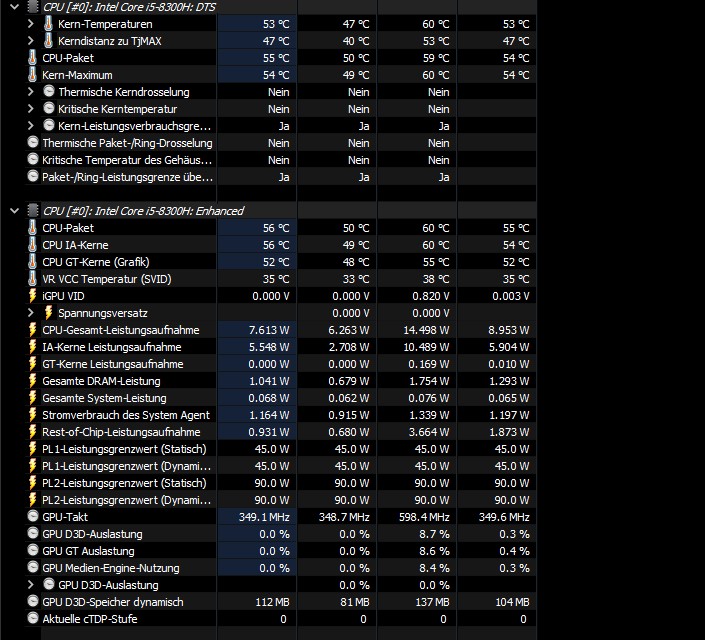 CPU [#0]: Intel Core i5-8300H: DTS

| | | | | |
|---|---|---|---|---|
| Kern-Temperaturen | 53 °C | 47 °C | 60 °C | 53 °C |
| Kerndistanz zu TjMAX | 47 °C | 40 °C | 53 °C | 47 °C |
| CPU-Paket | 55 °C | 50 °C | 59 °C | 54 °C |
| Kern-Maximum | 54 °C | 49 °C | 60 °C | 54 °C |
| Thermische Kerndrosselung | Nein | Nein | Nein | |
| Kritische Kerntemperatur | Nein | Nein | Nein | |
| Kern-Leistungsverbrauchsgre... | Ja | Ja | Ja | |
| Thermische Paket-/Ring-Drosselung | Nein | Nein | Nein | |
| Kritische Temperatur des Gehäus... | Nein | Nein | Nein | |
| Paket-/Ring-Leistungsgrenze übe... | Ja | Ja | Ja | |

CPU [#0]: Intel Core i5-8300H: Enhanced

| | | | | |
|---|---|---|---|---|
| CPU-Paket | 56 °C | 50 °C | 60 °C | 55 °C |
| CPU IA-Kerne | 56 °C | 49 °C | 60 °C | 54 °C |
| CPU GT-Kerne (Grafik) | 52 °C | 48 °C | 55 °C | 52 °C |
| VR VCC Temperatur (SVID) | 35 °C | 33 °C | 38 °C | 35 °C |
| iGPU VID | 0.000 V | 0.000 V | 0.820 V | 0.003 V |
| Spannungsversatz | | 0.000 V | 0.000 V | |
| CPU-Gesamt-Leistungsaufnahme | 7.613 W | 6.263 W | 14.498 W | 8.953 W |
| IA-Kerne Leistungsaufnahme | 5.548 W | 2.708 W | 10.489 W | 5.904 W |
| GT-Kerne Leistungsaufnahme | 0.000 W | 0.000 W | 0.169 W | 0.010 W |
| Gesamte DRAM-Leistung | 1.041 W | 0.679 W | 1.754 W | 1.293 W |
| Gesamte System-Leistung | 0.068 W | 0.062 W | 0.076 W | 0.065 W |
| Stromverbrauch des System Agent | 1.164 W | 0.915 W | 1.339 W | 1.197 W |
| Rest-of-Chip-Leistungsaufnahme | 0.931 W | 0.680 W | 3.664 W | 1.873 W |
| PL1-Leistungsgrenzwert (Statisch) | 45.0 W | 45.0 W | 45.0 W | 45.0 W |
| PL1-Leistungsgrenzwert (Dynami... | 45.0 W | 45.0 W | 45.0 W | 45.0 W |
| PL2-Leistungsgrenzwert (Statisch) | 90.0 W | 90.0 W | 90.0 W | 90.0 W |
| PL2-Leistungsgrenzwert (Dynami... | 90.0 W | 90.0 W | 90.0 W | 90.0 W |
| GPU-Takt | 349.1 MHz | 348.7 MHz | 598.4 MHz | 349.6 MHz |
| GPU D3D-Auslastung | 0.0 % | 0.0 % | 8.7 % | 0.3 % |
| GPU GT Auslastung | 0.0 % | 0.0 % | 8.6 % | 0.4 % |
| GPU Medien-Engine-Nutzung | 0.0 % | 0.0 % | 8.4 % | 0.3 % |
| GPU D3D-Auslastung | | 0.0 % | 0.0 % | |
| GPU D3D-Speicher dynamisch | 112 MB | 81 MB | 137 MB | 104 MB |
| Aktuelle cTDP-Stufe | 0 | 0 | 0 | 0 |